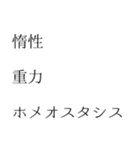 惰性

重力

ホメオスタシス